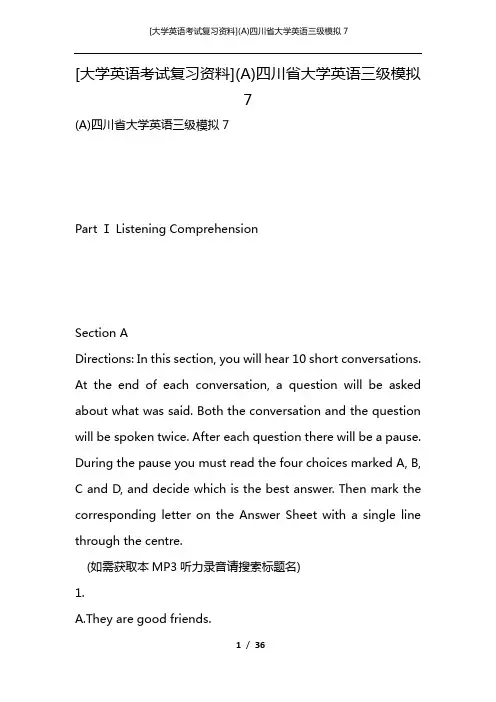 [大学英语考试复习资料](A)四川省大学英语三级模拟 7

[大学英语考试复习资料](A)四川省大学英语三级模拟 7

(A)四川省大学英语三级模拟 7

Part Ⅰ Listening Comprehension

Section A

Directions: In this section, you will hear 10 short conversations. At the end of each conversation, a question will be asked about what was said. Both the conversation and the question will be spoken twice. After each question there will be a pause. During the pause you must read the four choices marked A, B, C and D, and decide which is the best answer. Then mark the corresponding letter on the Answer Sheet with a single line through the centre.

(如需获取本 MP3 听力录音请搜索标题名)

1.

A.They are good friends.

1 / 36